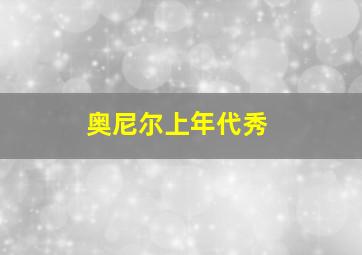 奥尼尔上年代秀